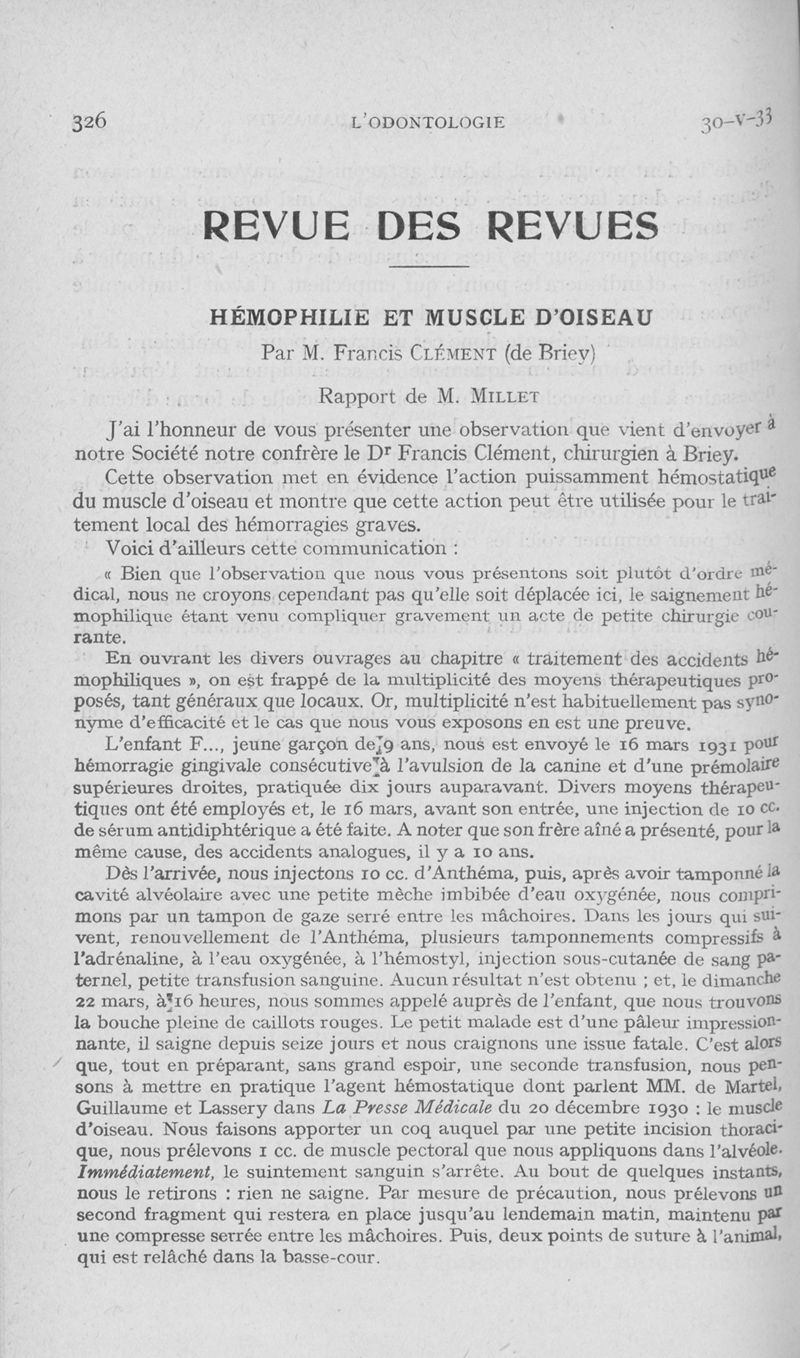 326 L'ODONTOLOGIE 30-V-33

REVUE DES REVUES

HÉMOPHILIE ET MUSCLE D'OISEAU

Par M. Francis CLÉMENT (de Briey)

Rapport de M. MILLET

J'ai l'honneur de vous présenter une observation que vient d'envoyer à notre Société notre confrère le Dr Francis Clément, chirurgien à Briey.

Cette observation met en évidence l'action puissamment hémostatique du muscle d'oiseau et montre que cette action peut être utilisée pour le traitement local des hémorragies graves.

Voici d'ailleurs cette communication :

« Bien que l'observation que nous vous présentons soit plutôt d'ordre médical, nous ne croyons cependant pas qu'elle soit déplacée ici, le saignement hémophilique étant venu compliquer gravement un acte de petite chirurgie courante.

En ouvrant les divers ouvrages au chapitre « traitement des accidents hémophiliques », on est frappé de la multiplicité des moyens thérapeutiques proposés, tant généraux que locaux. Or, multiplicité n'est habituellement pas synonyme d'efficacité et le cas que nous vous exposons en est une preuve.

L'enfant F..., jeune garçon de 9 ans, nous est envoyé le 16 mars 1931 pour hémorragie gingivale consécutive à l'avulsion de la canine et d'une prémolaire supérieures droites, pratiquée dix jours auparavant. Divers moyens thérapeutiques ont été employés et, le 16 mars, avant son entrée, une injection de 10 cc. de sérum antidiphtérique a été faite. A noter que son frère aîné a présenté, pour la même cause, des accidents analogues, il y a 10 ans.

Dès l'arrivée, nous injectons 10 cc. d'Anthéma, puis, après avoir tamponné la cavité alvéolaire avec une petite mèche imbibée d'eau oxygénée, nous comprimons par un tampon de gaze serré entre les mâchoires. Dans les jours qui suivent, renouvellement de l'Anthéma, plusieurs tamponnements compressifs à l'adrénaline, à l'eau oxygénée, à l'hémostyl, injection sous-cutanée de sang paternel, petite transfusion sanguine. Aucun résultat n'est obtenu ; et, le dimanche 22 mars, à 16 heures, nous sommes appelé auprès de l'enfant, que nous trouvons la bouche pleine de caillots rouges. Le petit malade est d'une pâleur impressionnante, il saigne depuis seize jours et nous craignons une issue fatale. C'est alors que, tout en préparant, sans grand espoir, une seconde transfusion, nous pensons à mettre en pratique l'agent hémostatique dont parlent MM. de Martel, Guillaume et Lassery dans La Presse Médicale du 20 décembre 1930 : le muscle d'oiseau. Nous faisons apporter un coq auquel par une petite incision thoracique, nous prélevons 1 cc. de muscle pectoral que nous appliquons dans l'alvéole. Immédiatement, le suintement sanguin s'arrête. Au bout de quelques instants, nous le retirons : rien ne saigne. Par mesure de précaution, nous prélevons un second fragment qui restera en place jusqu'au lendemain matin, maintenu par une compresse serrée entre les mâchoires. Puis, deux points de suture à l'animal, qui est relâché dans la basse-cour.